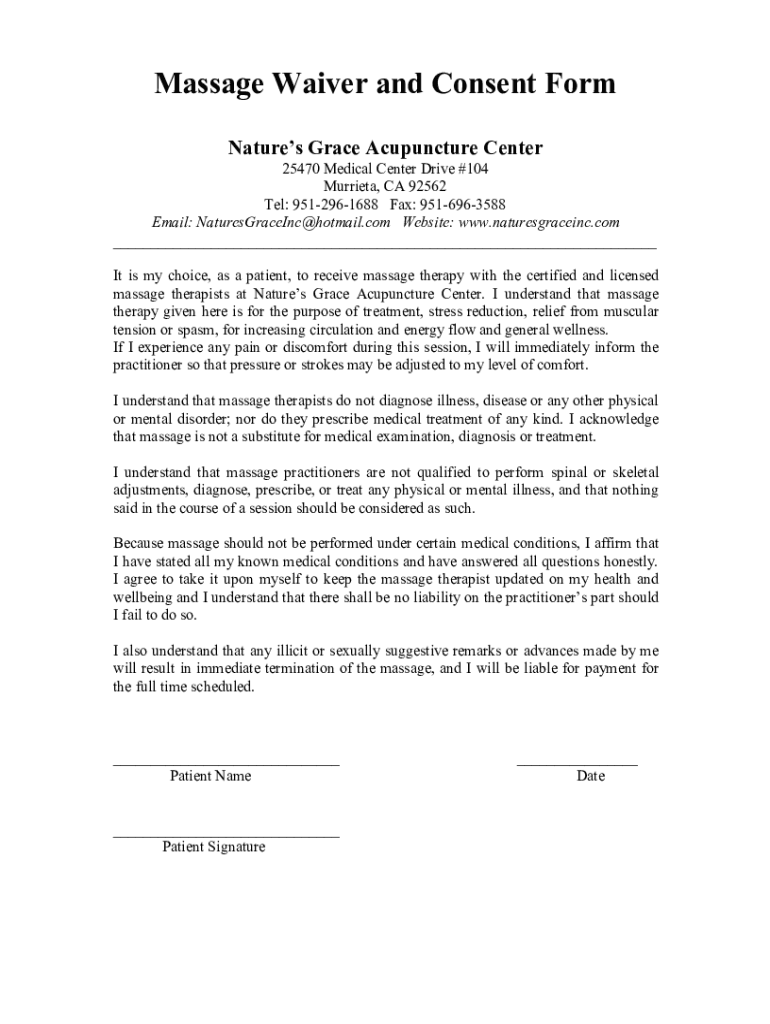 Massage Waiver and Consent Form

Nature's Grace Acupuncture Center

25470 Medical Center Drive #104
Murrieta, CA 92562
Tel: 951-296-1688 Fax: 951-696-3588
Email: NaturesGraceInc@hotmail.com Website: www.naturesgraceinc.com

It is my choice, as a patient, to receive massage therapy with the certified and licensed massage therapists at Nature's Grace Acupuncture Center. I understand that massage therapy given here is for the purpose of treatment, stress reduction, relief from muscular tension or spasm, for increasing circulation and energy flow and general wellness.
If I experience any pain or discomfort during this session, I will immediately inform the practitioner so that pressure or strokes may be adjusted to my level of comfort.

I understand that massage therapists do not diagnose illness, disease or any other physical or mental disorder; nor do they prescribe medical treatment of any kind. I acknowledge that massage is not a substitute for medical examination, diagnosis or treatment.

I understand that massage practitioners are not qualified to perform spinal or skeletal adjustments, diagnose, prescribe, or treat any physical or mental illness, and that nothing said in the course of a session should be considered as such.

Because massage should not be performed under certain medical conditions, I affirm that I have stated all my known medical conditions and have answered all questions honestly. I agree to take it upon myself to keep the massage therapist updated on my health and wellbeing and I understand that there shall be no liability on the practitioner's part should I fail to do so.

I also understand that any illicit or sexually suggestive remarks or advances made by me will result in immediate termination of the massage, and I will be liable for payment for the full time scheduled.

Patient Name

Date

Patient Signature